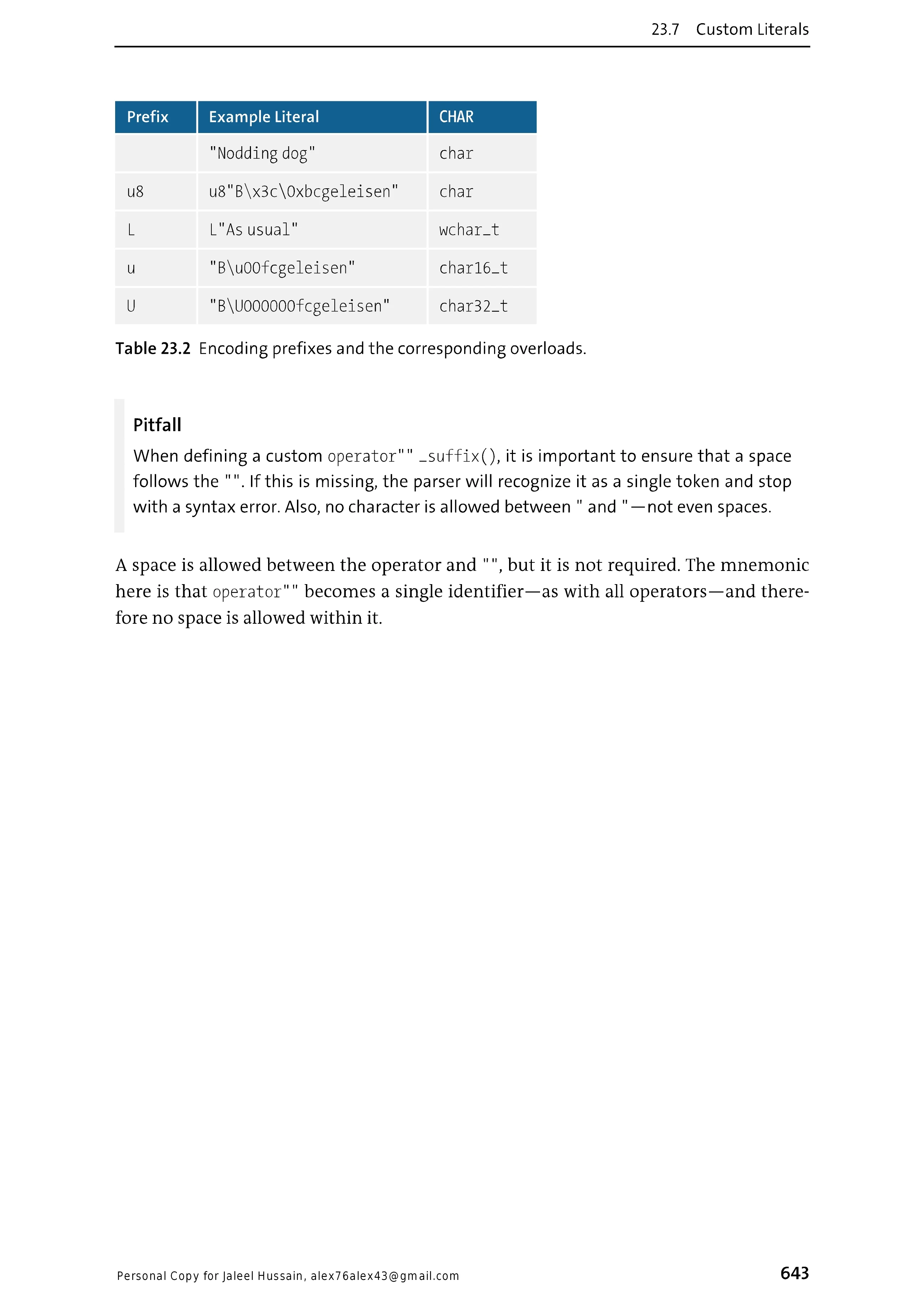 23.7 Custom Literals

| Prefix | Example Literal | CHAR |
|---|---|---|
| | "Nodding dog" | char |
| u8 | u8"B\x3c\0xbcgeleisen" | char |
| L | L"As usual" | wchar_t |
| u | "B\u00fcgeleisen" | char16_t |
| U | "B\U000000fcgeleisen" | char32_t |

Table 23.2 Encoding prefixes and the corresponding overloads.

Pitfall

When defining a custom operator"" _suffix(), it is important to ensure that a space follows the "". If this is missing, the parser will recognize it as a single token and stop with a syntax error. Also, no character is allowed between " and "—not even spaces.

A space is allowed between the operator and "", but it is not required. The mnemonic here is that operator"" becomes a single identifier—as with all operators—and therefore no space is allowed within it.

Personal Copy for Jaleel Hussain, alex76alex43@gmail.com

643